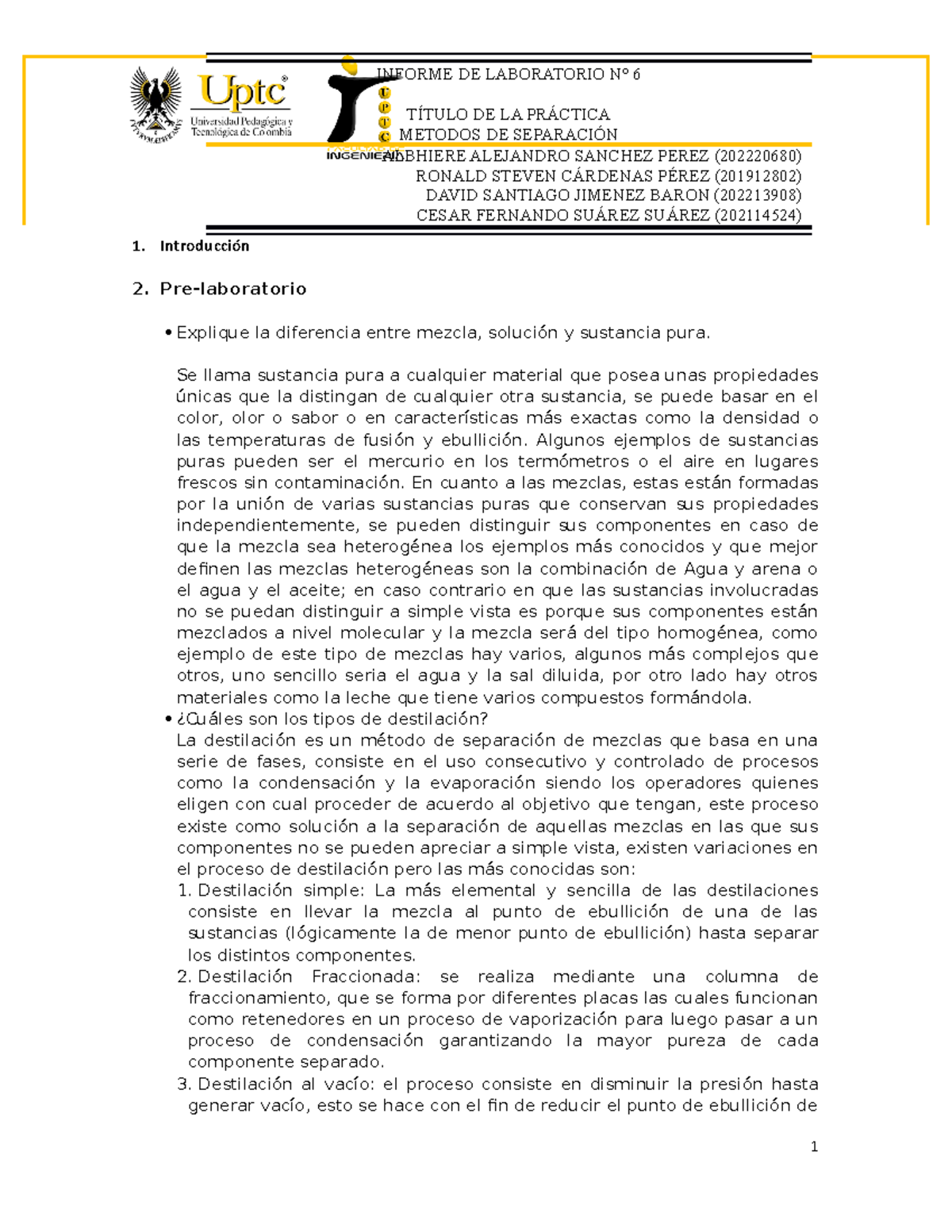 Uptc
Universidad Pedagógica y Tecnológica de Colombia

U P T C
INGENIERÍA

INFORME DE LABORATORIO N° 6

TÍTULO DE LA PRÁCTICA
METODOS DE SEPARACIÓN
ALBHIERE ALEJANDRO SANCHEZ PEREZ (202220680)
RONALD STEVEN CÁRDENAS PÉREZ (201912802)
DAVID SANTIAGO JIMENEZ BARON (202213908)
CESAR FERNANDO SUÁREZ SUÁREZ (202114524)

1. Introducción

2. Pre-laboratorio

• Explique la diferencia entre mezcla, solución y sustancia pura.

Se llama sustancia pura a cualquier material que posea unas propiedades únicas que la distingan de cualquier otra sustancia, se puede basar en el color, olor o sabor o en características más exactas como la densidad o las temperaturas de fusión y ebullición. Algunos ejemplos de sustancias puras pueden ser el mercurio en los termómetros o el aire en lugares frescos sin contaminación. En cuanto a las mezclas, estas están formadas por la unión de varias sustancias puras que conservan sus propiedades independientemente, se pueden distinguir sus componentes en caso de que la mezcla sea heterogénea los ejemplos más conocidos y que mejor definen las mezclas heterogéneas son la combinación de Agua y arena o el agua y el aceite; en caso contrario en que las sustancias involucradas no se puedan distinguir a simple vista es porque sus componentes están mezclados a nivel molecular y la mezcla será del tipo homogénea, como ejemplo de este tipo de mezclas hay varios, algunos más complejos que otros, uno sencillo seria el agua y la sal diluida, por otro lado hay otros materiales como la leche que tiene varios compuestos formándola.
• ¿Cuáles son los tipos de destilación?
La destilación es un método de separación de mezclas que basa en una serie de fases, consiste en el uso consecutivo y controlado de procesos como la condensación y la evaporación siendo los operadores quienes eligen con cual proceder de acuerdo al objetivo que tengan, este proceso existe como solución a la separación de aquellas mezclas en las que sus componentes no se pueden apreciar a simple vista, existen variaciones en el proceso de destilación pero las más conocidas son:
1. Destilación simple: La más elemental y sencilla de las destilaciones consiste en llevar la mezcla al punto de ebullición de una de las sustancias (lógicamente la de menor punto de ebullición) hasta separar los distintos componentes.
2. Destilación Fraccionada: se realiza mediante una columna de fraccionamiento, que se forma por diferentes placas las cuales funcionan como retenedores en un proceso de vaporización para luego pasar a un proceso de condensación garantizando la mayor pureza de cada componente separado.
3. Destilación al vacío: el proceso consiste en disminuir la presión hasta generar vacío, esto se hace con el fin de reducir el punto de ebullición de

1